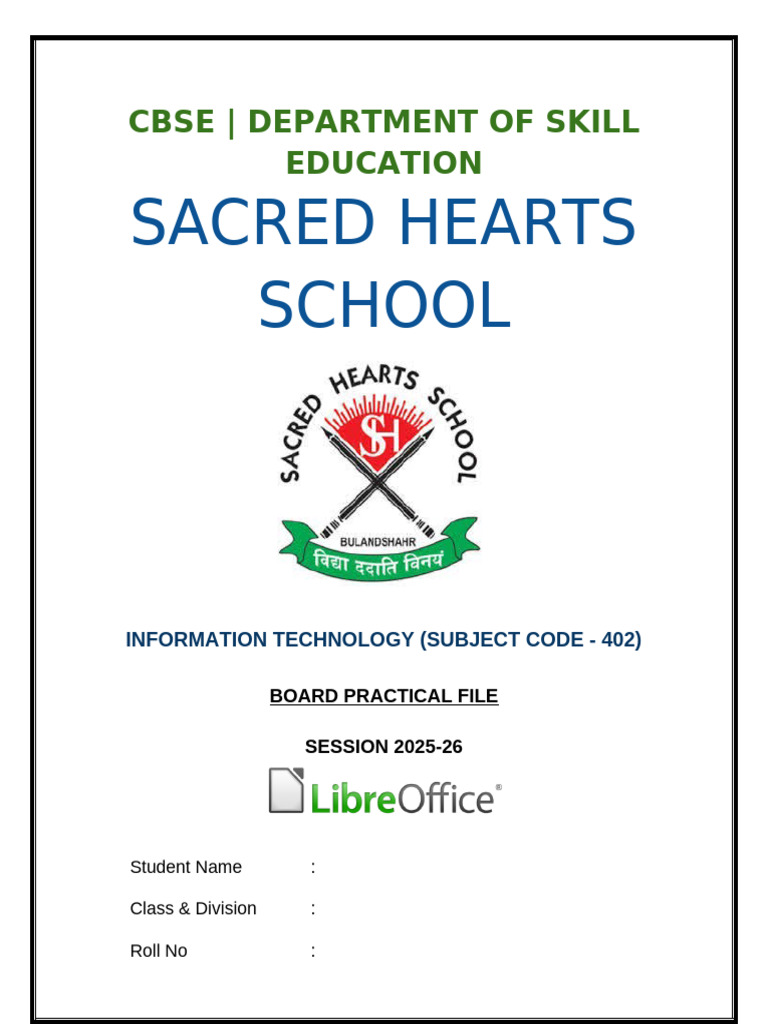 CBSE | DEPARTMENT OF SKILL EDUCATION

SACRED HEARTS SCHOOL

SACRED HEARTS SCHOOL
SH
BULANDSHAHR
विद्या ददाति विनयं

INFORMATION TECHNOLOGY (SUBJECT CODE - 402)

BOARD PRACTICAL FILE

SESSION 2025-26

LibreOffice®

Student Name :

Class & Division :

Roll No :